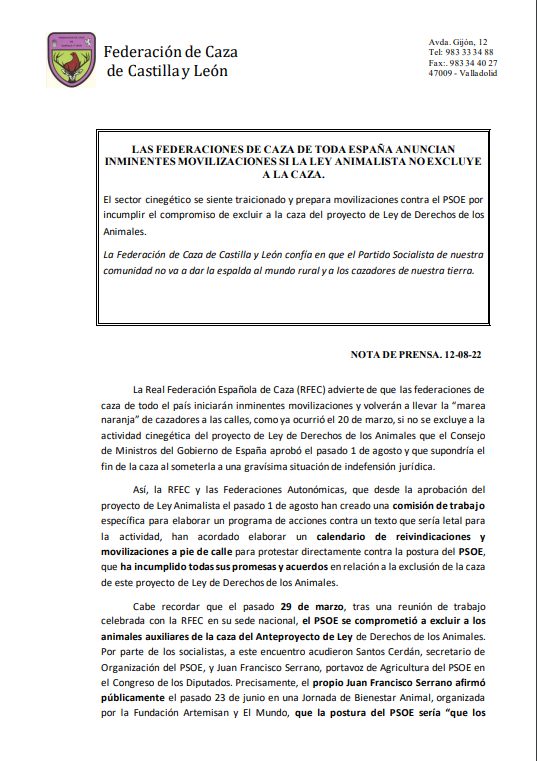 Federación de Caza de Castilla y León

Avda. Gijón, 12
Tel: 983 33 34 88
Fax:. 983 34 40 27
47009 - Valladolid

LAS FEDERACIONES DE CAZA DE TODA ESPAÑA ANUNCIAN INMINENTES MOVILIZACIONES SI LA LEY ANIMALISTA NO EXCLUYE A LA CAZA.

El sector cinegético se siente traicionado y prepara movilizaciones contra el PSOE por incumplir el compromiso de excluir a la caza del proyecto de Ley de Derechos de los Animales.

La Federación de Caza de Castilla y León confía en que el Partido Socialista de nuestra comunidad no va a dar la espalda al mundo rural y a los cazadores de nuestra tierra.

NOTA DE PRENSA. 12-08-22

La Real Federación Española de Caza (RFEC) advierte de que las federaciones de caza de todo el país iniciarán inminentes movilizaciones y volverán a llevar la "marea naranja" de cazadores a las calles, como ya ocurrió el 20 de marzo, si no se excluye a la actividad cinegética del proyecto de Ley de Derechos de los Animales que el Consejo de Ministros del Gobierno de España aprobó el pasado 1 de agosto y que supondría el fin de la caza al someterla a una gravísima situación de indefensión jurídica.

Así, la RFEC y las Federaciones Autonómicas, que desde la aprobación del proyecto de Ley Animalista el pasado 1 de agosto han creado una comisión de trabajo específica para elaborar un programa de acciones contra un texto que sería letal para la actividad, han acordado elaborar un calendario de reivindicaciones y movilizaciones a pie de calle para protestar directamente contra la postura del PSOE, que ha incumplido todas sus promesas y acuerdos en relación a la exclusión de la caza de este proyecto de Ley de Derechos de los Animales.

Cabe recordar que el pasado 29 de marzo, tras una reunión de trabajo celebrada con la RFEC en su sede nacional, el PSOE se comprometió a excluir a los animales auxiliares de la caza del Anteproyecto de Ley de Derechos de los Animales. Por parte de los socialistas, a este encuentro acudieron Santos Cerdán, secretario de Organización del PSOE, y Juan Francisco Serrano, portavoz de Agricultura del PSOE en el Congreso de los Diputados. Precisamente, el propio Juan Francisco Serrano afirmó públicamente el pasado 23 de junio en una Jornada de Bienestar Animal, organizada por la Fundación Artemisan y El Mundo, que la postura del PSOE sería "que los